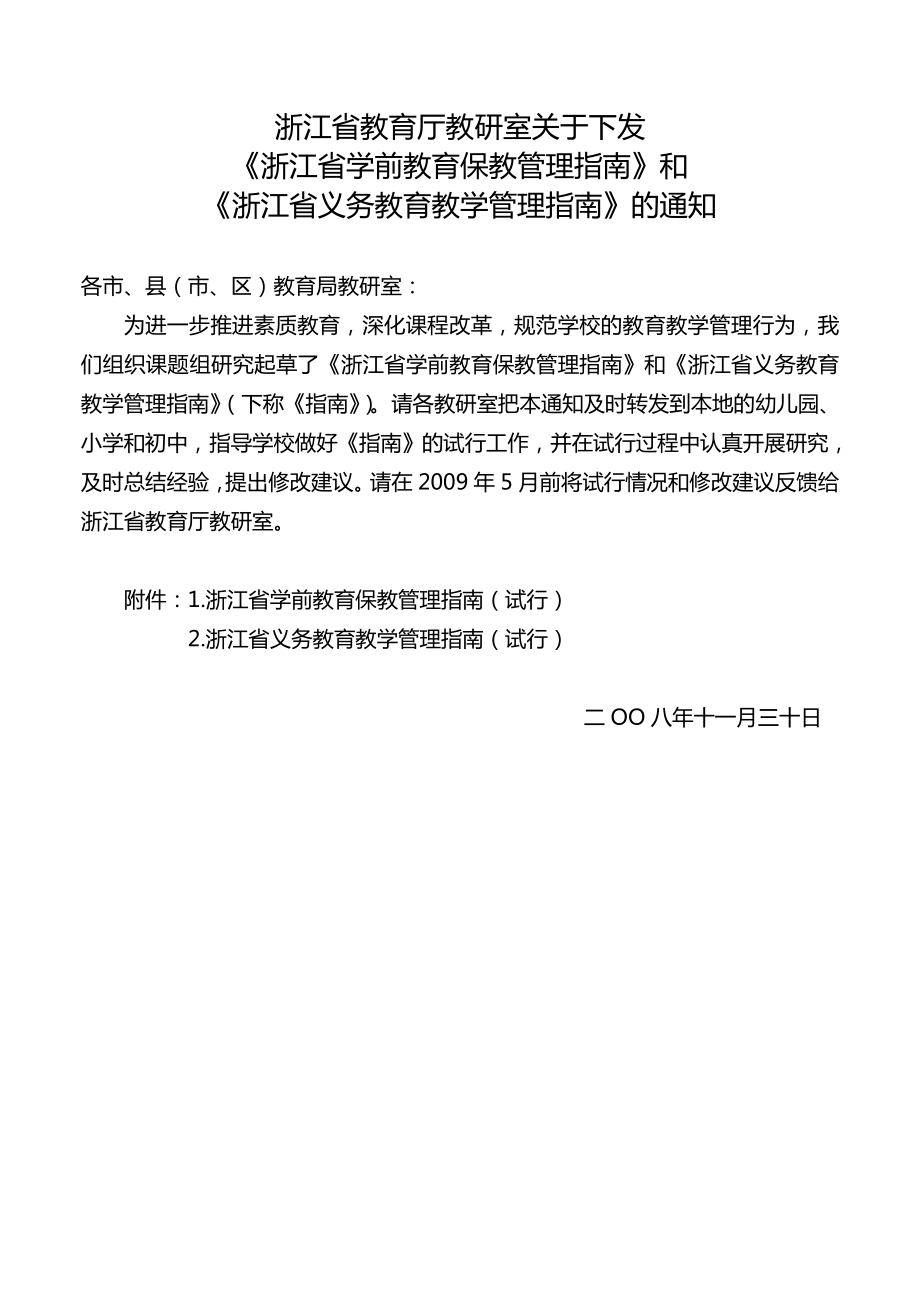 浙江省教育厅教研室关于下发
《浙江省学前教育保教管理指南》和
《浙江省义务教育教学管理指南》的通知

各市、县（市、区）教育局教研室：

为进一步推进素质教育，深化课程改革，规范学校的教育教学管理行为，我们组织课题组研究起草了《浙江省学前教育保教管理指南》和《浙江省义务教育教学管理指南》（下称《指南》）。请各教研室把本通知及时转发到本地的幼儿园、小学和初中，指导学校做好《指南》的试行工作，并在试行过程中认真开展研究，及时总结经验，提出修改建议。请在 2009 年 5 月前将试行情况和修改建议反馈给浙江省教育厅教研室。

附件：1.浙江省学前教育保教管理指南（试行）
2.浙江省义务教育教学管理指南（试行）

二 OO 八年十一月三十日